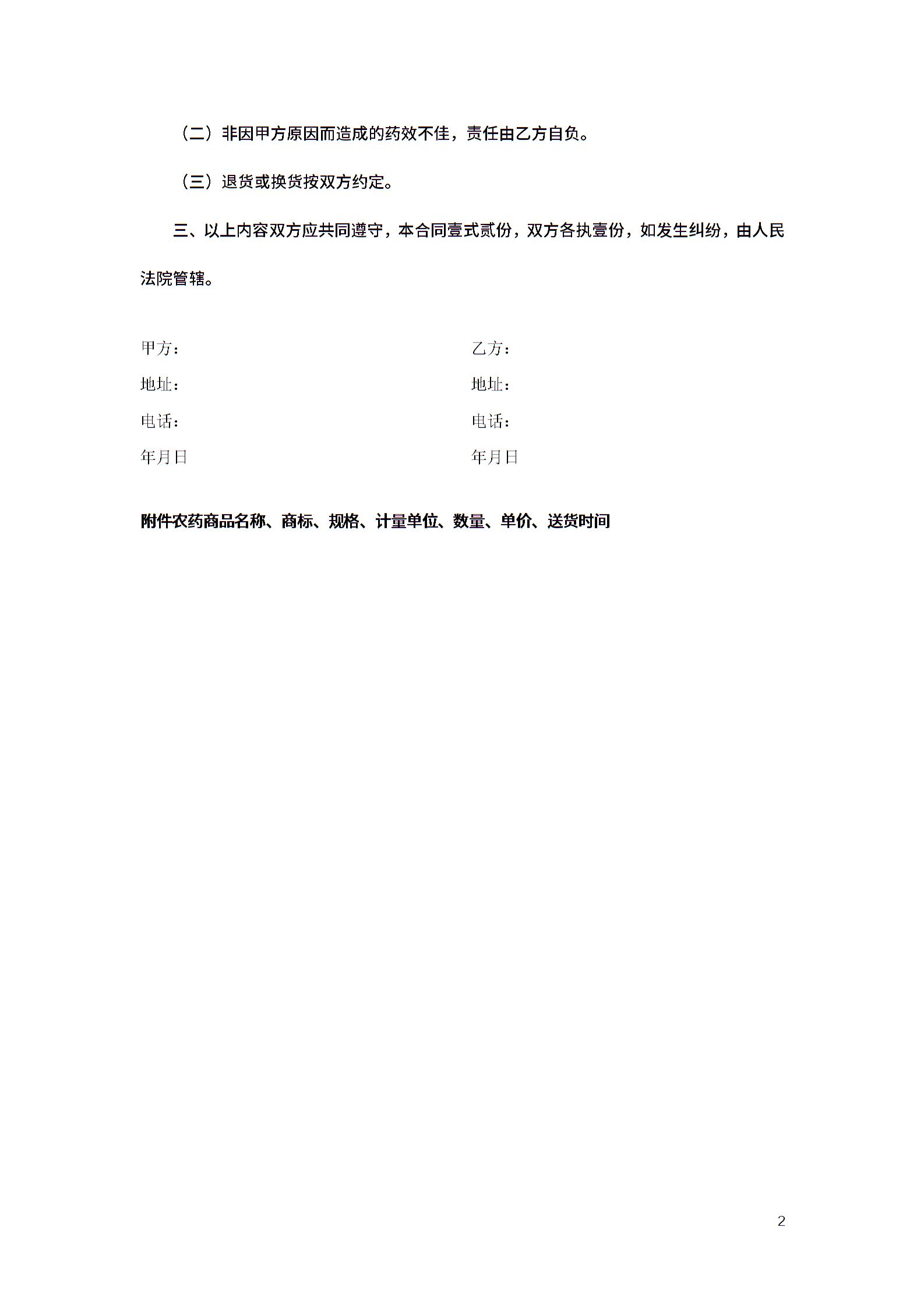 （二）非因甲方原因而造成的药效不佳，责任由乙方自负。

（三）退货或换货按双方约定。

三、以上内容双方应共同遵守，本合同壹式贰份，双方各执壹份，如发生纠纷，由人民法院管辖。

甲方：

地址：

电话：

年月日

乙方：

地址：

电话：

年月日

附件农药商品名称、商标、规格、计量单位、数量、单价、送货时间

2